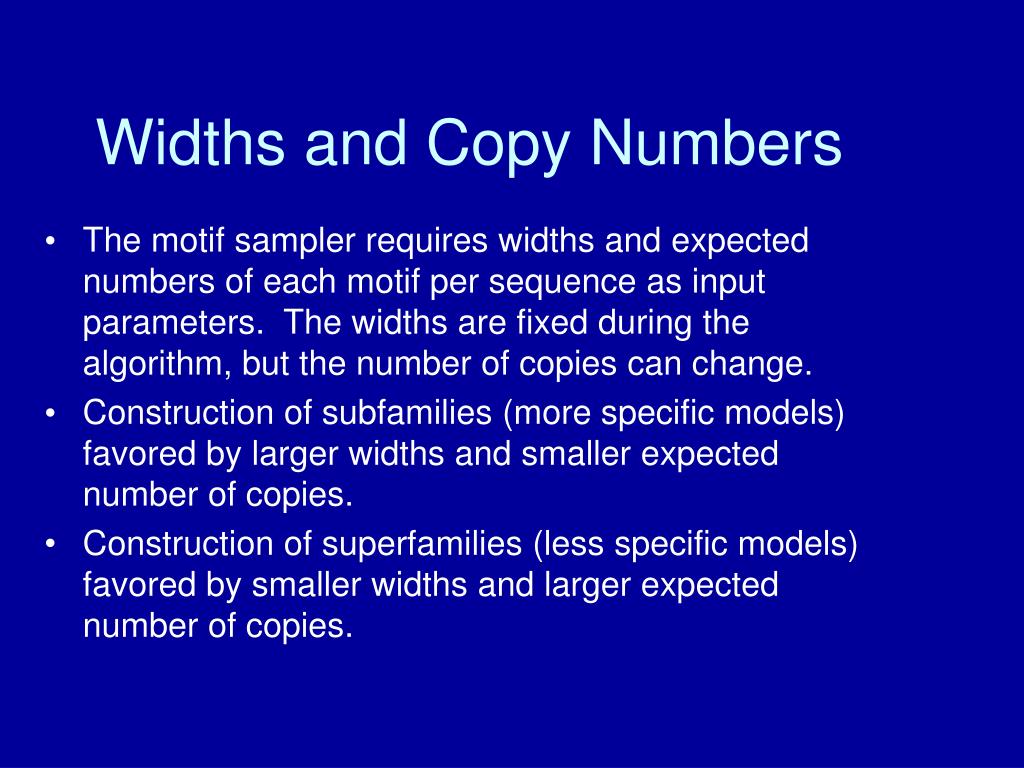 Widths and Copy Numbers

• The motif sampler requires widths and expected numbers of each motif per sequence as input parameters. The widths are fixed during the algorithm, but the number of copies can change.
• Construction of subfamilies (more specific models) favored by larger widths and smaller expected number of copies.
• Construction of superfamilies (less specific models) favored by smaller widths and larger expected number of copies.